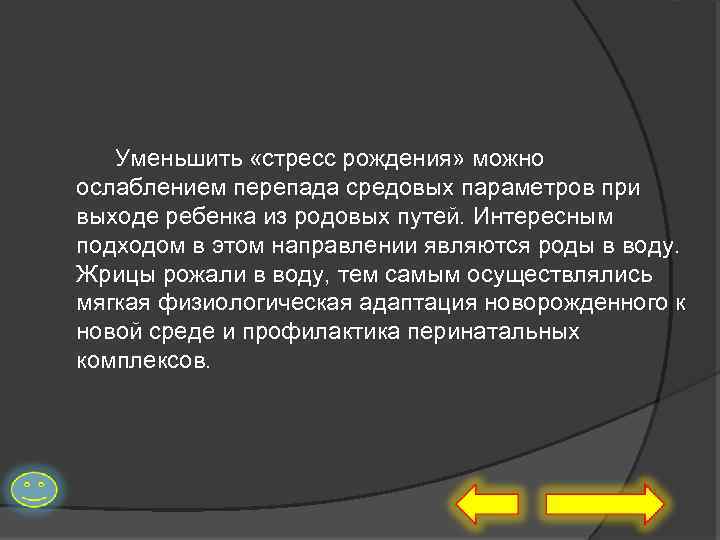 Уменьшить «стресс рождения» можно ослаблением перепада средовых параметров при выходе ребенка из родовых путей. Интересным подходом в этом направлении являются роды в воду. Жрицы рожали в воду, тем самым осуществлялись мягкая физиологическая адаптация новорожденного к новой среде и профилактика перинатальных комплексов.